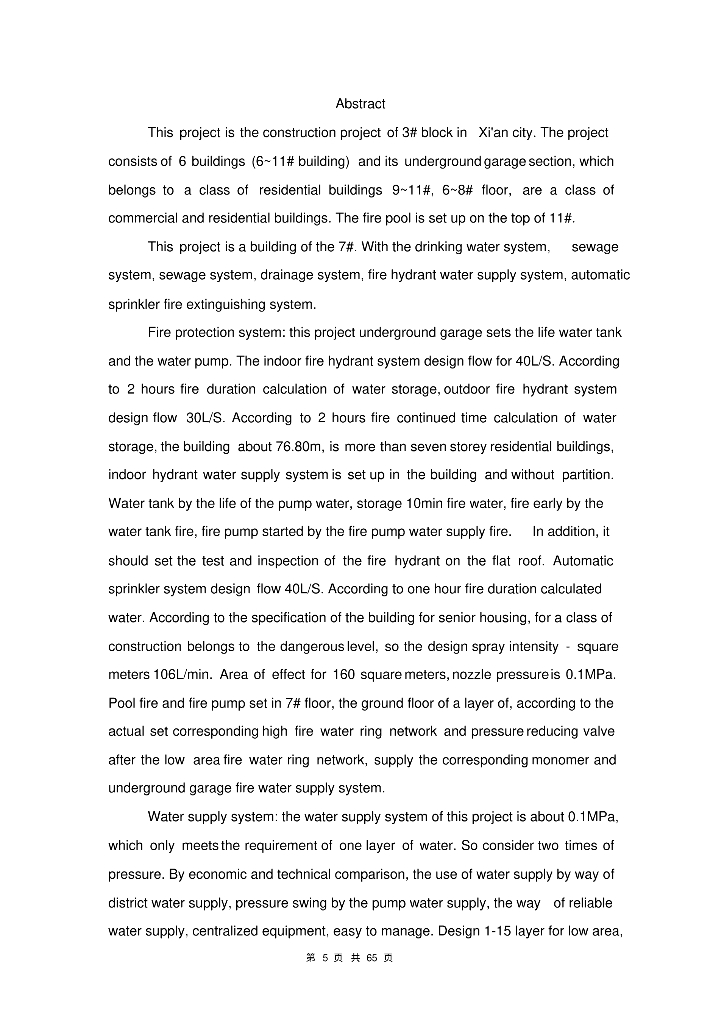 Abstract

This project is the construction project of 3# block in Xi'an city. The project consists of 6 buildings (6~11# building) and its underground garage section, which belongs to a class of residential buildings 9~11#, 6~8# floor, are a class of commercial and residential buildings. The fire pool is set up on the top of 11#.

This project is a building of the 7#. With the drinking water system, sewage system, sewage system, drainage system, fire hydrant water supply system, automatic sprinkler fire extinguishing system.

Fire protection system: this project underground garage sets the life water tank and the water pump. The indoor fire hydrant system design flow for 40L/S. According to 2 hours fire duration calculation of water storage, outdoor fire hydrant system design flow 30L/S. According to 2 hours fire continued time calculation of water storage, the building about 76.80m, is more than seven storey residential buildings, indoor hydrant water supply system is set up in the building and without partition. Water tank by the life of the pump water, storage 10min fire water, fire early by the water tank fire, fire pump started by the fire pump water supply fire. In addition, it should set the test and inspection of the fire hydrant on the flat roof. Automatic sprinkler system design flow 40L/S. According to one hour fire duration calculated water. According to the specification of the building for senior housing, for a class of construction belongs to the dangerous level, so the design spray intensity - square meters 106L/min. Area of effect for 160 square meters, nozzle pressure is 0.1MPa. Pool fire and fire pump set in 7# floor, the ground floor of a layer of, according to the actual set corresponding high fire water ring network and pressure reducing valve after the low area fire water ring network, supply the corresponding monomer and underground garage fire water supply system.

Water supply system: the water supply system of this project is about 0.1MPa, which only meets the requirement of one layer of water. So consider two times of pressure. By economic and technical comparison, the use of water supply by way of district water supply, pressure swing by the pump water supply, the way of reliable water supply, centralized equipment, easy to manage. Design 1-15 layer for low area,

第 5 页 共 65 页